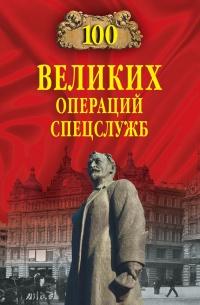 100
ВЕЛИКИХ
ОПЕРАЦИЙ
СПЕЦСЛУЖБ